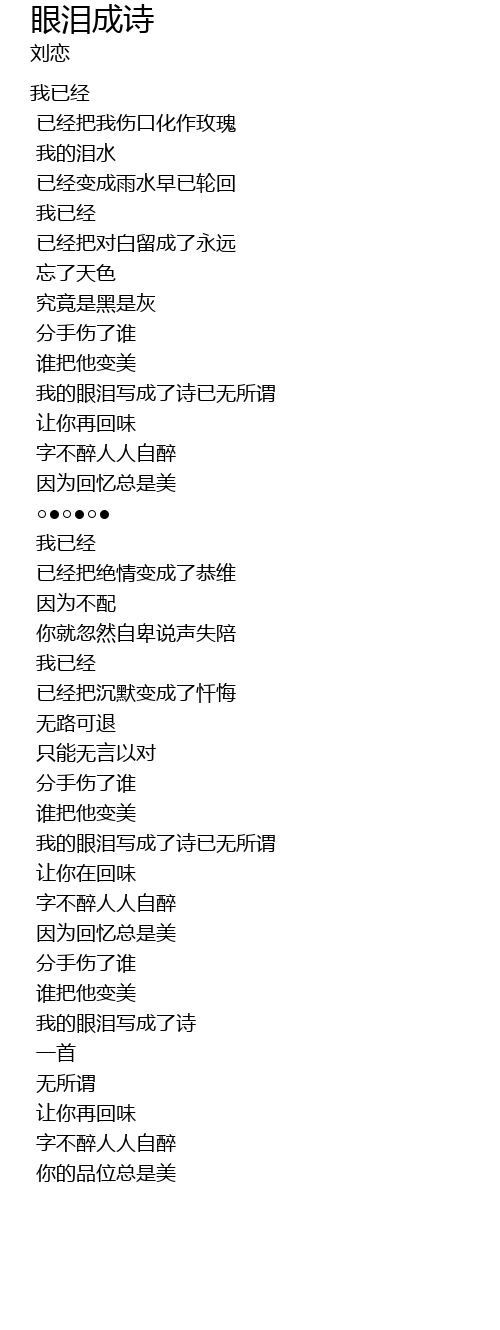 眼泪成诗
刘恋

我已经
已经把我伤口化作玫瑰
我的泪水
已经变成雨水早已轮回
我已经
已经把对白留成了永远
忘了天色
究竟是黑是灰
分手伤了谁
谁把他变美
我的眼泪写成了诗已无所谓
让你再回味
字不醉人人自醉
因为回忆总是美
○●○●○●
我已经
已经把绝情变成了恭维
因为不配
你就忽然自卑说声失陪
我已经
已经把沉默变成了忏悔
无路可退
只能无言以对
分手伤了谁
谁把他变美
我的眼泪写成了诗已无所谓
让你在回味
字不醉人人自醉
因为回忆总是美
分手伤了谁
谁把他变美
我的眼泪写成了诗
一首
无所谓
让你再回味
字不醉人人自醉
你的品位总是美